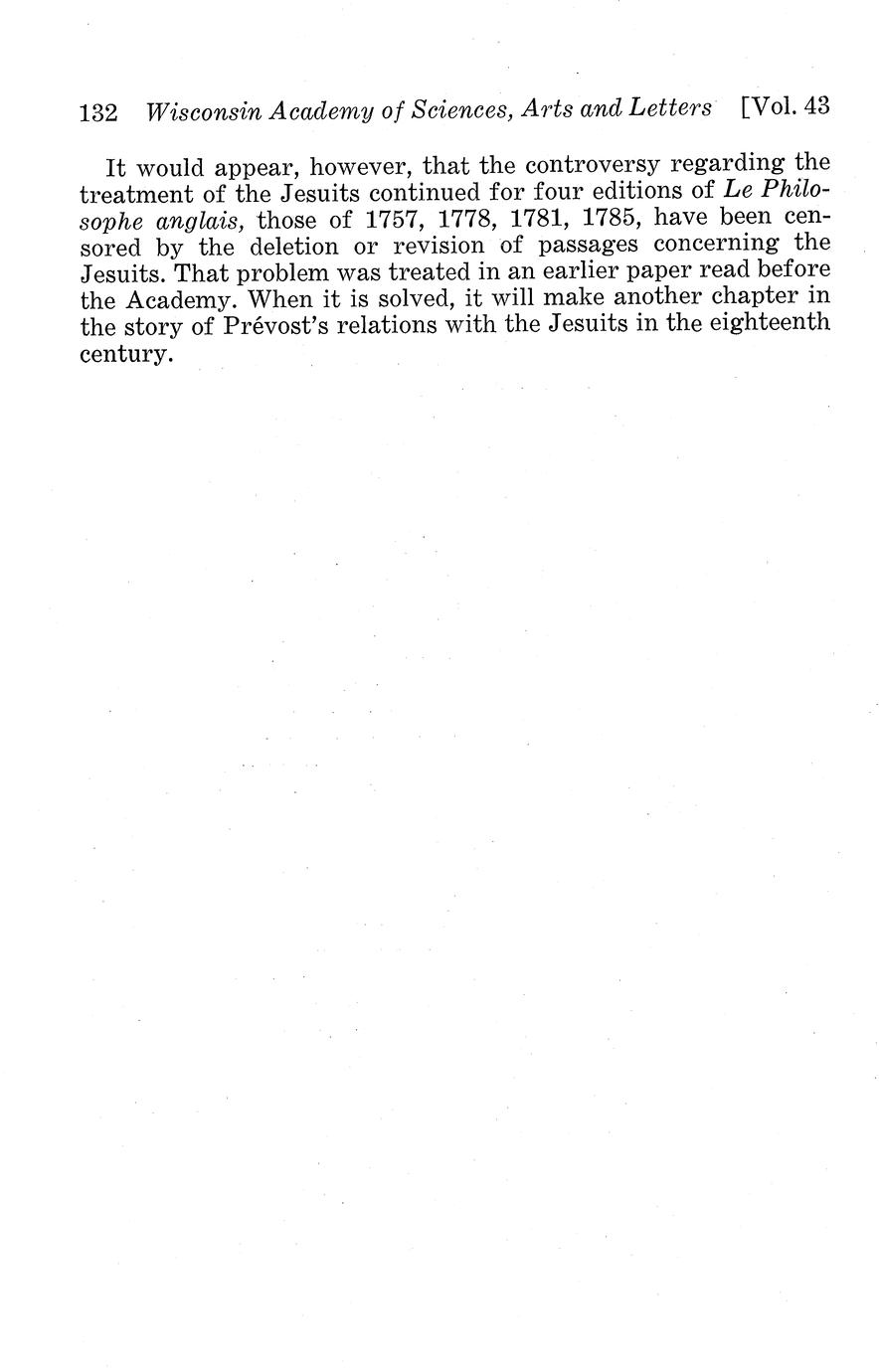 132 Wisconsin Academy of Sciences, Arts and Letters [Vol. 43

It would appear, however, that the controversy regarding the treatment of the Jesuits continued for four editions of Le Philosophe anglais, those of 1757, 1778, 1781, 1785, have been censored by the deletion or revision of passages concerning the Jesuits. That problem was treated in an earlier paper read before the Academy. When it is solved, it will make another chapter in the story of Prévost's relations with the Jesuits in the eighteenth century.